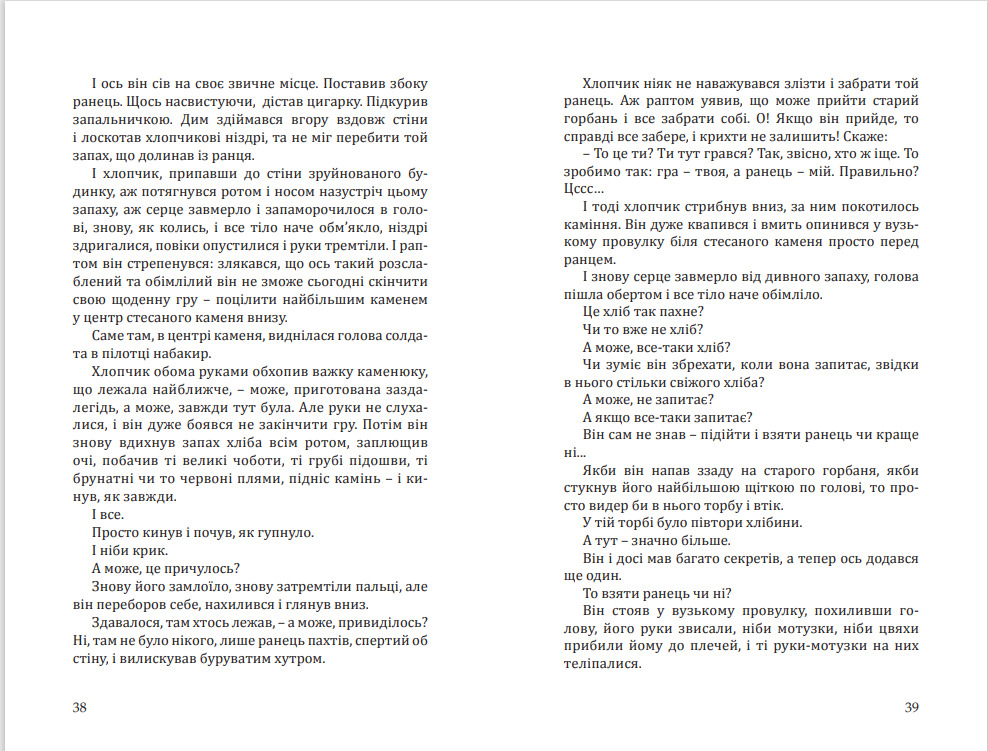 І ось він сів на своє звичне місце. Поставив збоку ранець. Щось насвистуючи, дістав цигарку. Підкурив запальничкою. Дим здіймався вгору вздовж стіни і лоскотав хлопчикові ніздрі, та не міг перебити той запах, що долинав із ранця.

І хлопчик, припавши до стіни зруйнованого будинку, аж потягнувся ротом і носом назустріч цьому запаху, аж серце завмерло і запаморочилося в голові, знову, як колись, і все тіло наче обм'якло, ніздрі здригалися, повіки опустилися і руки тремтіли. І раптом він стрепенувся: злякався, що ось такий розслаблений та обімлілий він не зможе сьогодні скінчити свою щоденну гру – поцілити найбільшим каменем у центр стесаного каменя внизу.

Саме там, в центрі каменя, виднілася голова солдата в пілотці набакир.

Хлопчик обома руками обхопив важку каменюку, що лежала найближче, – може, приготована заздалегідь, а може, завжди тут була. Але руки не слухалися, і він дуже боявся не закінчити гру. Потім він знову вдихнув запах хліба всім ротом, заплющив очі, побачив ті великі чоботи, ті грубі підошви, ті брунатні чи то червоні плями, підніс камінь – і кинув, як завжди.

І все.

Просто кинув і почув, як гупнуло.

І ніби крик.

А може, це причулось?

Знову його замлоїло, знову затремтіли пальці, але він переборов себе, нахилився і глянув вниз.

Здавалося, там хтось лежав, – а може, привиділось? Ні, там не було нікого, лише ранець пахтів, спертий об стіну, і вилискував буруватим хутром.

38

Хлопчик ніяк не наважувався злізти і забрати той ранець. Аж раптом уявив, що може прийти старий горбань і все забрати собі. О! Якщо він прийде, то справді все забере, і крихти не залишить! Скаже:

– То це ти? Ти тут грався? Так, звісно, хто ж іще. То зробимо так: гра – твоя, а ранець – мій. Правильно? Цссс...

І тоді хлопчик стрибнув вниз, за ним покотилось каміння. Він дуже квапився і вмить опинився у вузькому провулку біля стесаного каменя просто перед ранцем.

І знову серце завмерло від дивного запаху, голова пішла обертом і все тіло наче обімліло.

Це хліб так пахне?

Чи то вже не хліб?

А може, все-таки хліб?

Чи зуміє він збрехати, коли вона запитає, звідки в нього стільки свіжого хліба?

А може, не запитає?

А якщо все-таки запитає?

Він сам не знав – підійти і взяти ранець чи краще ні...

Якби він напав ззаду на старого горбаня, якби стукнув його найбільшою щіткою по голові, то просто видер би в нього торбу і втік.

У тій торбі було півтори хлібини.

А тут – значно більше.

Він і досі мав багато секретів, а тепер ось додався ще один.

То взяти ранець чи ні?

Він стояв у вузькому провулку, похиливши голову, його руки звисали, ніби мотузки, ніби цвяхи прибили йому до плечей, і ті руки-мотузки на них теліпалися.

39